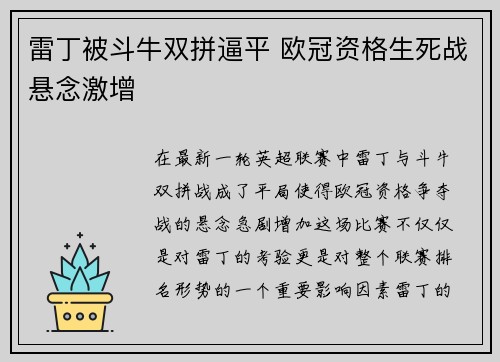 雷丁被斗牛双拼逼平 欧冠资格生死战悬念激增

在最新一轮英超联赛中雷丁与斗牛双拼战成了平局使得欧冠资格争夺战的悬念急剧增加这场比赛不仅仅是对雷丁的考验更是对整个联赛排名形势的一个重要影响因素雷丁的